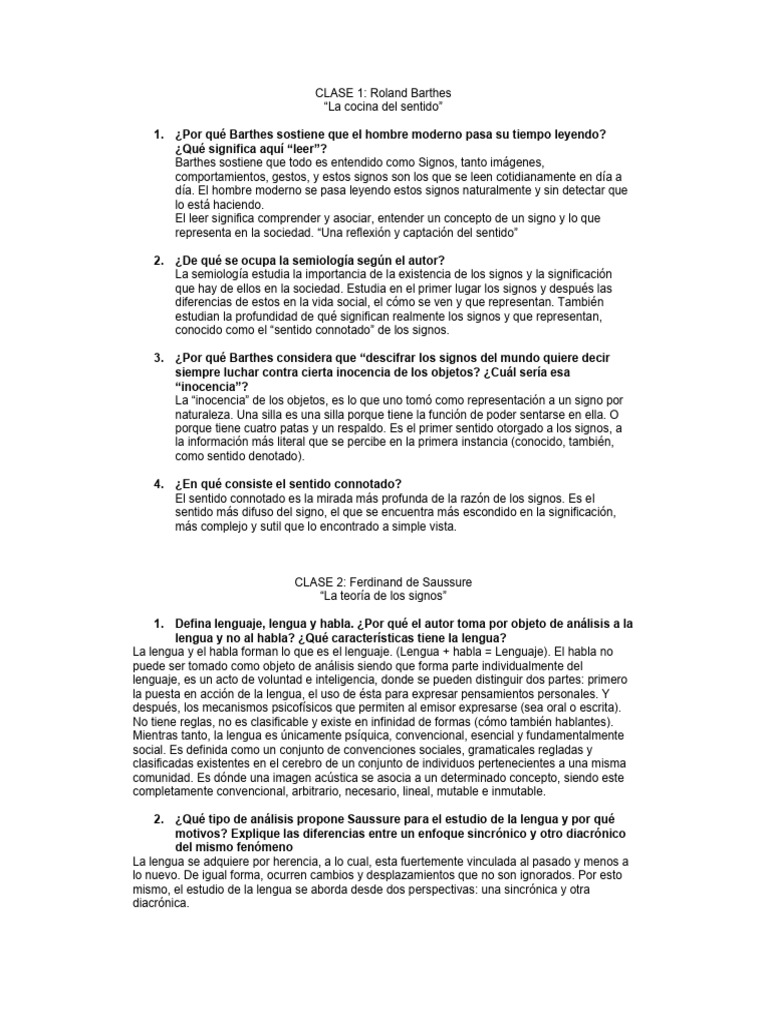 CLASE 1: Roland Barthes
“La cocina del sentido”

1. ¿Por qué Barthes sostiene que el hombre moderno pasa su tiempo leyendo? ¿Qué significa aquí “leer”?
Barthes sostiene que todo es entendido como Signos, tanto imágenes, comportamientos, gestos, y estos signos son los que se leen cotidianamente en día a día. El hombre moderno se pasa leyendo estos signos naturalmente y sin detectar que lo está haciendo.
El leer significa comprender y asociar, entender un concepto de un signo y lo que representa en la sociedad. “Una reflexión y captación del sentido”

2. ¿De qué se ocupa la semiología según el autor?
La semiología estudia la importancia de la existencia de los signos y la significación que hay de ellos en la sociedad. Estudia en el primer lugar los signos y después las diferencias de estos en la vida social, el cómo se ven y que representan. También estudian la profundidad de qué significan realmente los signos y que representan, conocido como el “sentido connotado” de los signos.

3. ¿Por qué Barthes considera que “descifrar los signos del mundo quiere decir siempre luchar contra cierta inocencia de los objetos? ¿Cuál sería esa “inocencia”?
La “inocencia” de los objetos, es lo que uno tomó como representación a un signo por naturaleza. Una silla es una silla porque tiene la función de poder sentarse en ella. O porque tiene cuatro patas y un respaldo. Es el primer sentido otorgado a los signos, a la información más literal que se percibe en la primera instancia (conocido, también, como sentido denotado).

4. ¿En qué consiste el sentido connotado?
El sentido connotado es la mirada más profunda de la razón de los signos. Es el sentido más difuso del signo, el que se encuentra más escondido en la significación, más complejo y sutil que lo encontrado a simple vista.

CLASE 2: Ferdinand de Saussure
“La teoría de los signos”

1. Defina lenguaje, lengua y habla. ¿Por qué el autor toma por objeto de análisis a la lengua y no al habla? ¿Qué características tiene la lengua?
La lengua y el habla forman lo que es el lenguaje. (Lengua + habla = Lenguaje). El habla no puede ser tomado como objeto de análisis siendo que forma parte individualmente del lenguaje, es un acto de voluntad e inteligencia, donde se pueden distinguir dos partes: primero la puesta en acción de la lengua, el uso de ésta para expresar pensamientos personales. Y después, los mecanismos psicofísicos que permiten al emisor expresarse (sea oral o escrita). No tiene reglas, no es clasificable y existe en infinidad de formas (cómo también hablantes). Mientras tanto, la lengua es únicamente psíquica, convencional, esencial y fundamentalmente social. Es definida como un conjunto de convenciones sociales, gramaticales regladas y clasificadas existentes en el cerebro de un conjunto de individuos pertenecientes a una misma comunidad. Es dónde una imagen acústica se asocia a un determinado concepto, siendo este completamente convencional, arbitrario, necesario, lineal, mutable e inmutable.

2. ¿Qué tipo de análisis propone Saussure para el estudio de la lengua y por qué motivos? Explique las diferencias entre un enfoque sincrónico y otro diacrónico del mismo fenómeno
La lengua se adquiere por herencia, a lo cual, esta fuertemente vinculada al pasado y menos a lo nuevo. De igual forma, ocurren cambios y desplazamientos que no son ignorados. Por esto mismo, el estudio de la lengua se aborda desde dos perspectivas: una sincrónica y otra diacrónica.